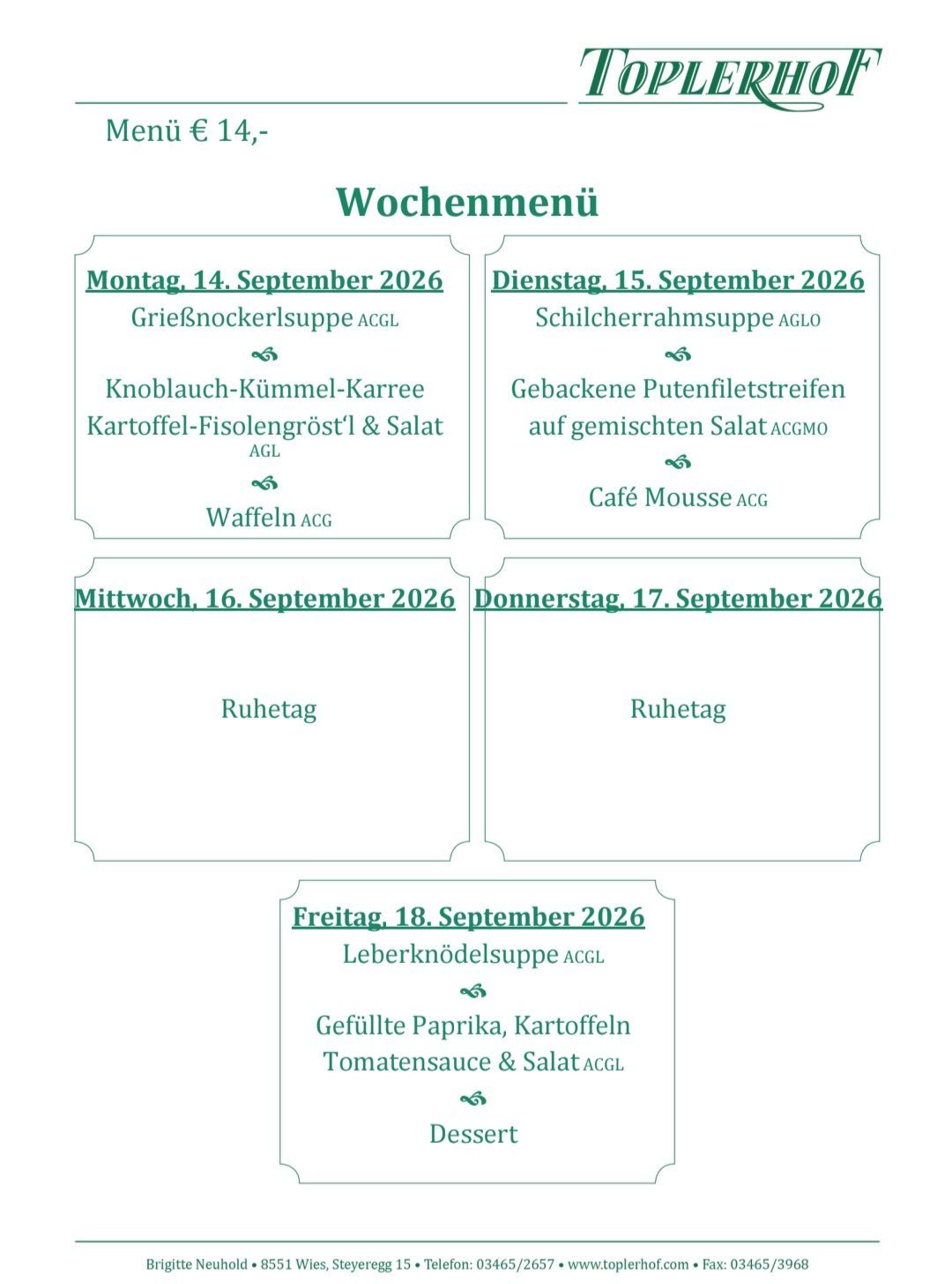 TOPLERHOF

Menü € 14,-

Wochenmenü

Montag, 14. September 2026
Grießnockerlsuppe ACGL

Knoblauch-Kümmel-Karree
Kartoffel-Fisolengröst'l & Salat AGL

Waffeln ACG

Dienstag, 15. September 2026
Schilcherrahmsuppe AGLO

Gebackene Putenfiletstreifen auf gemischten Salat ACGMO

Café Mousse ACG

Mittwoch, 16. September 2026

Ruhetag

Donnerstag, 17. September 2026

Ruhetag

Freitag, 18. September 2026
Leberknödelsuppe ACGL

Gefüllte Paprika, Kartoffeln
Tomatensauce & Salat ACGL

Dessert

Brigitte Neuhold • 8551 Wies, Steyeregg 15 • Telefon: 03465/2657 • www.toplerhof.com • Fax: 03465/3968